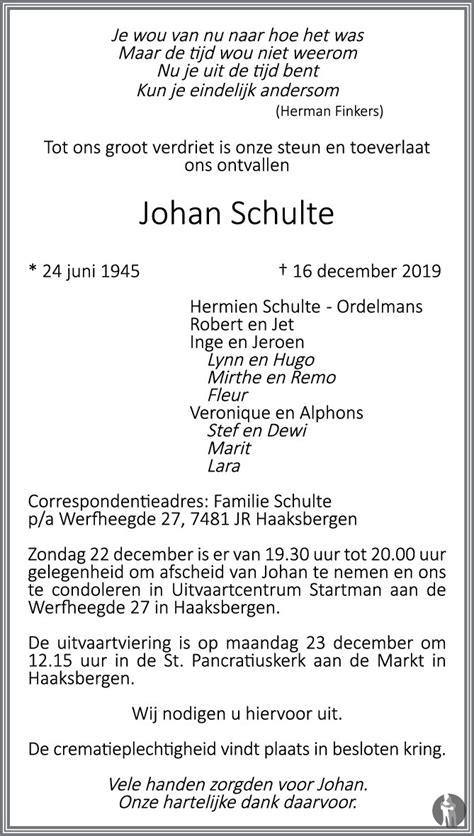 Je wou van nu naar hoe het was
Maar de tijd wou niet weerom
Nu je uit de tijd bent
Kun je eindelijk andersom
(Herman Finkers)

Tot ons groot verdriet is onze steun en toeverlaat ons ontvallen

Johan Schulte

* 24 juni 1945 † 16 december 2019

Hermien Schulte - Ordelmans
Robert en Jet
Inge en Jeroen
Lynn en Hugo
Mirthe en Remo
Fleur
Veronique en Alphons
Stef en Dewi
Marit
Lara

Correspondentieadres: Familie Schulte
p/a Werfheegde 27, 7481 JR Haaksbergen

Zondag 22 december is er van 19.30 uur tot 20.00 uur gelegenheid om afscheid van Johan te nemen en ons te condoleren in Uitvaartcentrum Startman aan de Werfheegde 27 in Haaksbergen.

De uitvaartviering is op maandag 23 december om 12.15 uur in de St. Pancratiuskerk aan de Markt in Haaksbergen.

Wij nodigen u hiervoor uit.

De crematieplechtigheid vindt plaats in besloten kring.

Vele handen zorgden voor Johan.
Onze hartelijke dank daarvoor.